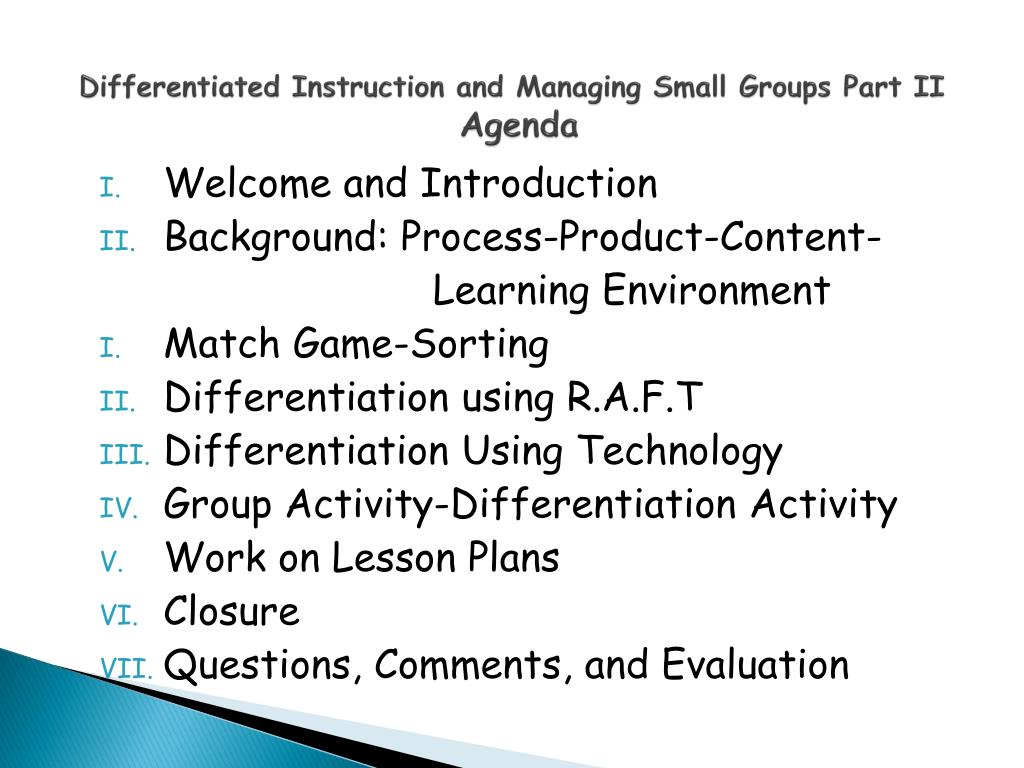 Differentiated Instruction and Managing Small Groups Part II
Agenda

I. Welcome and Introduction
II. Background: Process-Product-Content-Learning Environment
I. Match Game-Sorting
II. Differentiation using R.A.F.T
III. Differentiation Using Technology
IV. Group Activity-Differentiation Activity
V. Work on Lesson Plans
VI. Closure
VII. Questions, Comments, and Evaluation